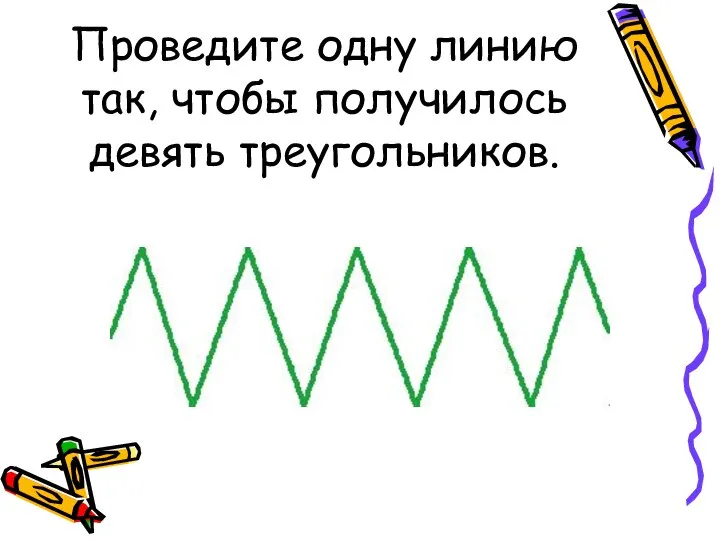 Проведите одну линию так, чтобы получилось девять треугольников.